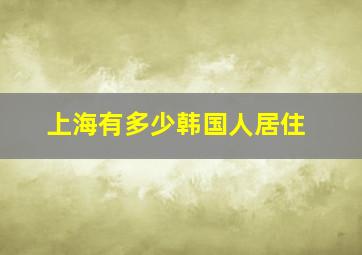 上海有多少韩国人居住